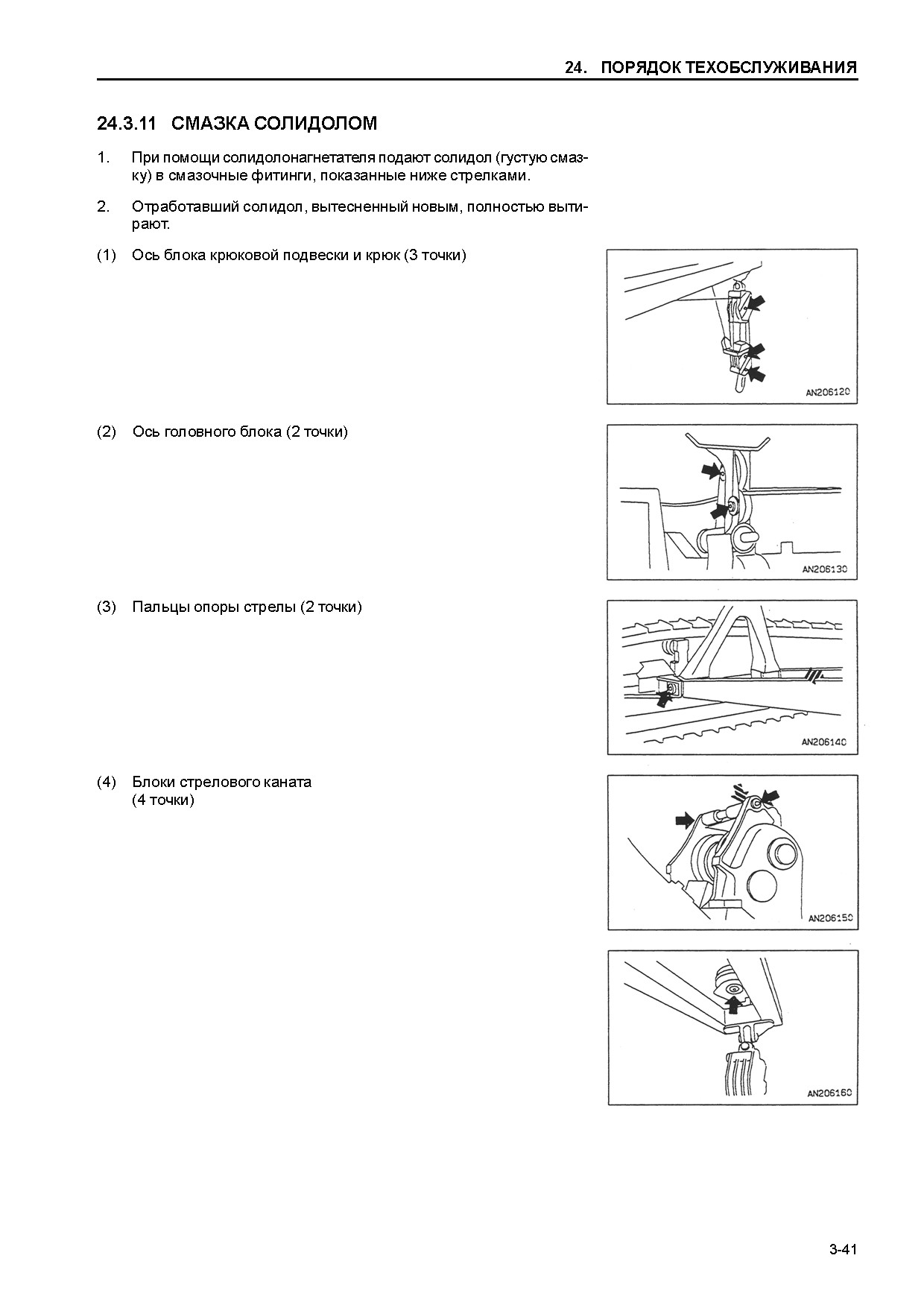 24. ПОРЯДОК ТЕХОБСЛУЖИВАНИЯ

24.3.11 СМАЗКА СОЛИДОЛОМ

1. При помощи солидолонагнетателя подают солидол (густую смазку) в смазочные фитинги, показанные ниже стрелками.

2. Отработавший солидол, вытесненный новым, полностью вытирают.

(1) Ось блока крюковой подвески и крюк (3 точки)

AN206120

(2) Ось головного блока (2 точки)

AN206130

(3) Пальцы опоры стрелы (2 точки)

AN206140

(4) Блоки стрелового каната (4 точки)

AN206150

AN206160

3-41